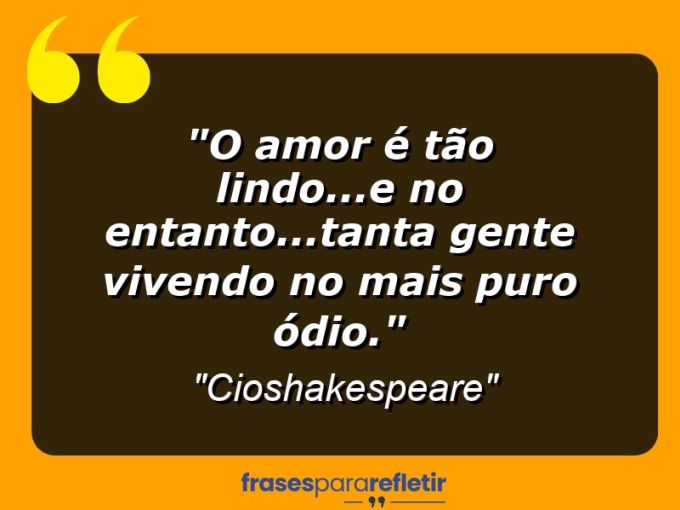 "O amor é tão lindo...e no entanto...tanta gente vivendo no mais puro ódio."

"Cioshakespeare"

frasespararefletir